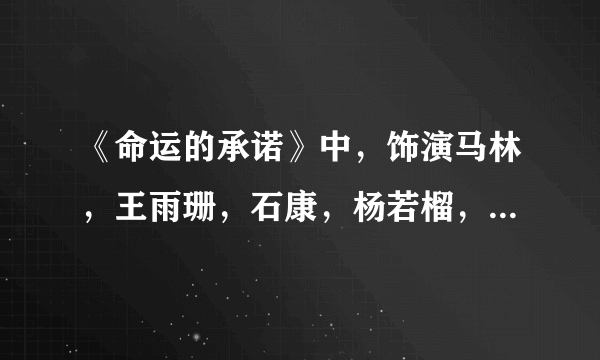 《命运的承诺》中，饰演马林，王雨珊，石康，杨若榴，...